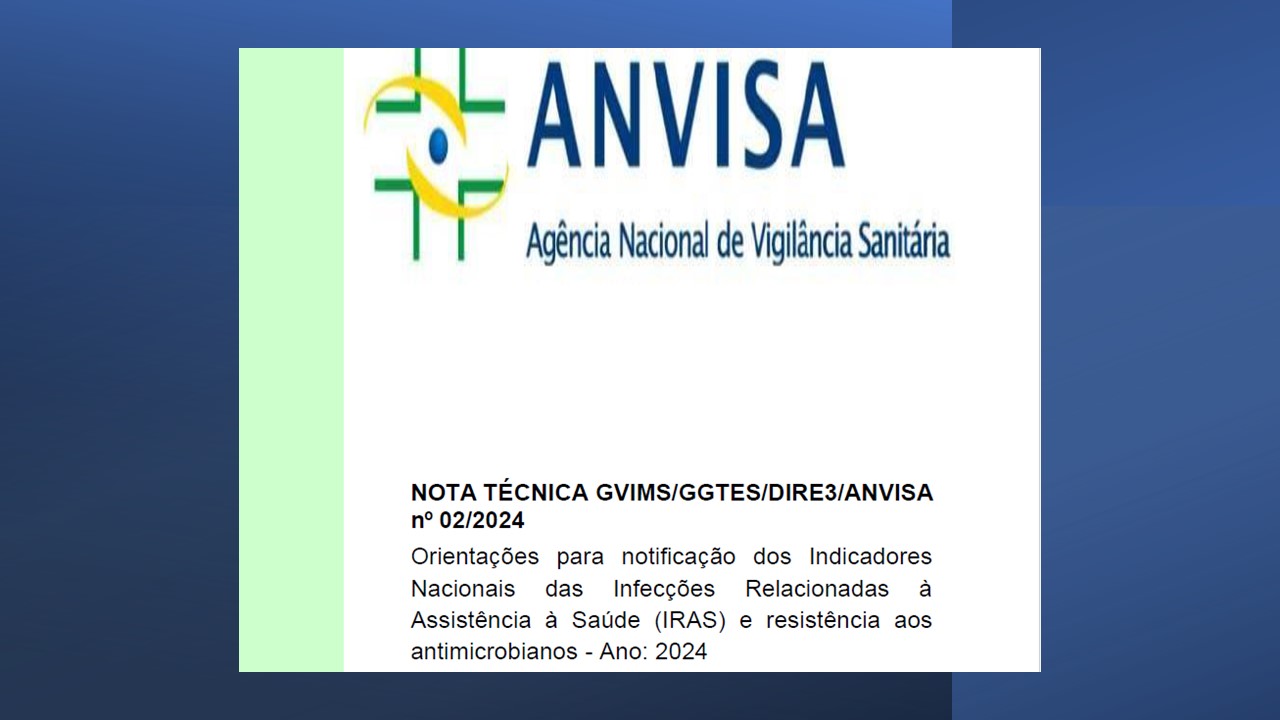 ANVISA
Agência Nacional de Vigilância Sanitária

NOTA TÉCNICA GVIMS/GGTES/DIRE3/ANVISA nº 02/2024
Orientações para notificação dos Indicadores Nacionais das Infecções Relacionadas à Assistência à Saúde (IRAS) e resistência aos antimicrobianos - Ano: 2024